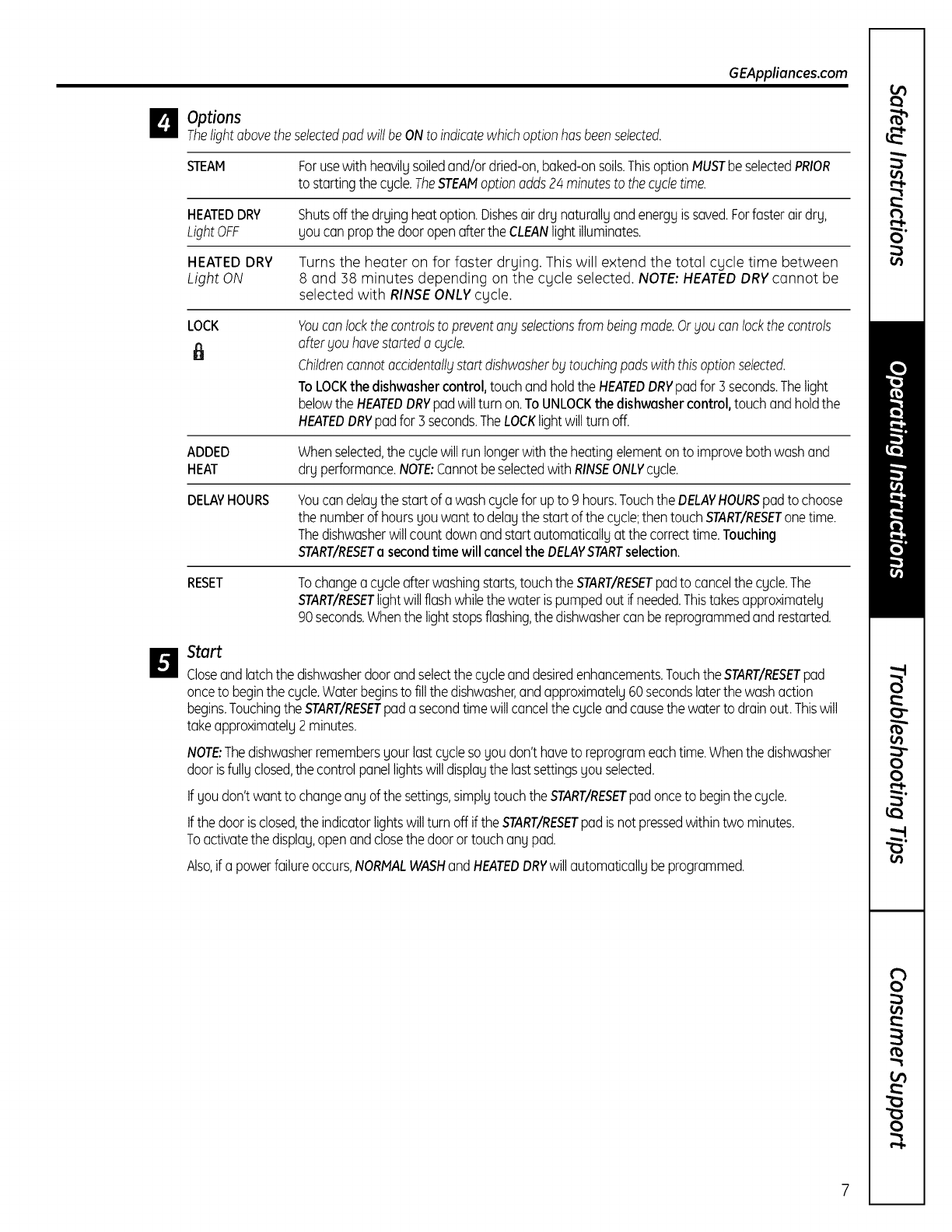 GEAppliances.com

4 Options
The light above the selected pad will be ON to indicate which option has been selected.

| | |
|---|---|
| STEAM | For use with heavily soiled and/or dried-on, baked-on soils. This option MUST be selected PRIOR to starting the cycle. The STEAM option adds 24 minutes to the cycle time. |
| HEATED DRY Light OFF | Shuts off the drying heat option. Dishes air dry naturally and energy is saved. For faster air dry, you can prop the door open after the CLEAN light illuminates. |
| HEATED DRY Light ON | Turns the heater on for faster drying. This will extend the total cycle time between 8 and 38 minutes depending on the cycle selected. NOTE: HEATED DRY cannot be selected with RINSE ONLY cycle. |
| LOCK | You can lock the controls to prevent any selections from being made. Or you can lock the controls after you have started a cycle. Children cannot accidentally start dishwasher by touching pads with this option selected. To LOCK the dishwasher control, touch and hold the HEATED DRY pad for 3 seconds. The light below the HEATED DRY pad will turn on. To UNLOCK the dishwasher control, touch and hold the HEATED DRY pad for 3 seconds. The LOCK light will turn off. |
| ADDED HEAT | When selected, the cycle will run longer with the heating element on to improve both wash and dry performance. NOTE: Cannot be selected with RINSE ONLY cycle. |
| DELAY HOURS | You can delay the start of a wash cycle for up to 9 hours. Touch the DELAY HOURS pad to choose the number of hours you want to delay the start of the cycle; then touch START/RESET one time. The dishwasher will count down and start automatically at the correct time. Touching START/RESET a second time will cancel the DELAY START selection. |
| RESET | To change a cycle after washing starts, touch the START/RESET pad to cancel the cycle. The START/RESET light will flash while the water is pumped out if needed. This takes approximately 90 seconds. When the light stops flashing, the dishwasher can be reprogrammed and restarted. |

5 Start
Close and latch the dishwasher door and select the cycle and desired enhancements. Touch the START/RESET pad once to begin the cycle. Water begins to fill the dishwasher, and approximately 60 seconds later the wash action begins. Touching the START/RESET pad a second time will cancel the cycle and cause the water to drain out. This will take approximately 2 minutes.

NOTE: The dishwasher remembers your last cycle so you don't have to reprogram each time. When the dishwasher door is fully closed, the control panel lights will display the last settings you selected.

If you don't want to change any of the settings, simply touch the START/RESET pad once to begin the cycle.

If the door is closed, the indicator lights will turn off if the START/RESET pad is not pressed within two minutes. To activate the display, open and close the door or touch any pad.

Also, if a power failure occurs, NORMAL WASH and HEATED DRY will automatically be programmed.

Safety Instructions
Operating Instructions
Troubleshooting Tips
Consumer Support

7